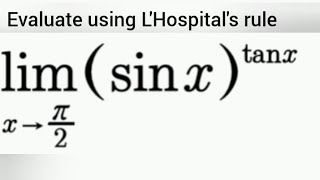 Evaluate using L'Hospital's rule

$\lim_{x \to \frac{\pi}{2}} (\sin x)^{\tan x}$